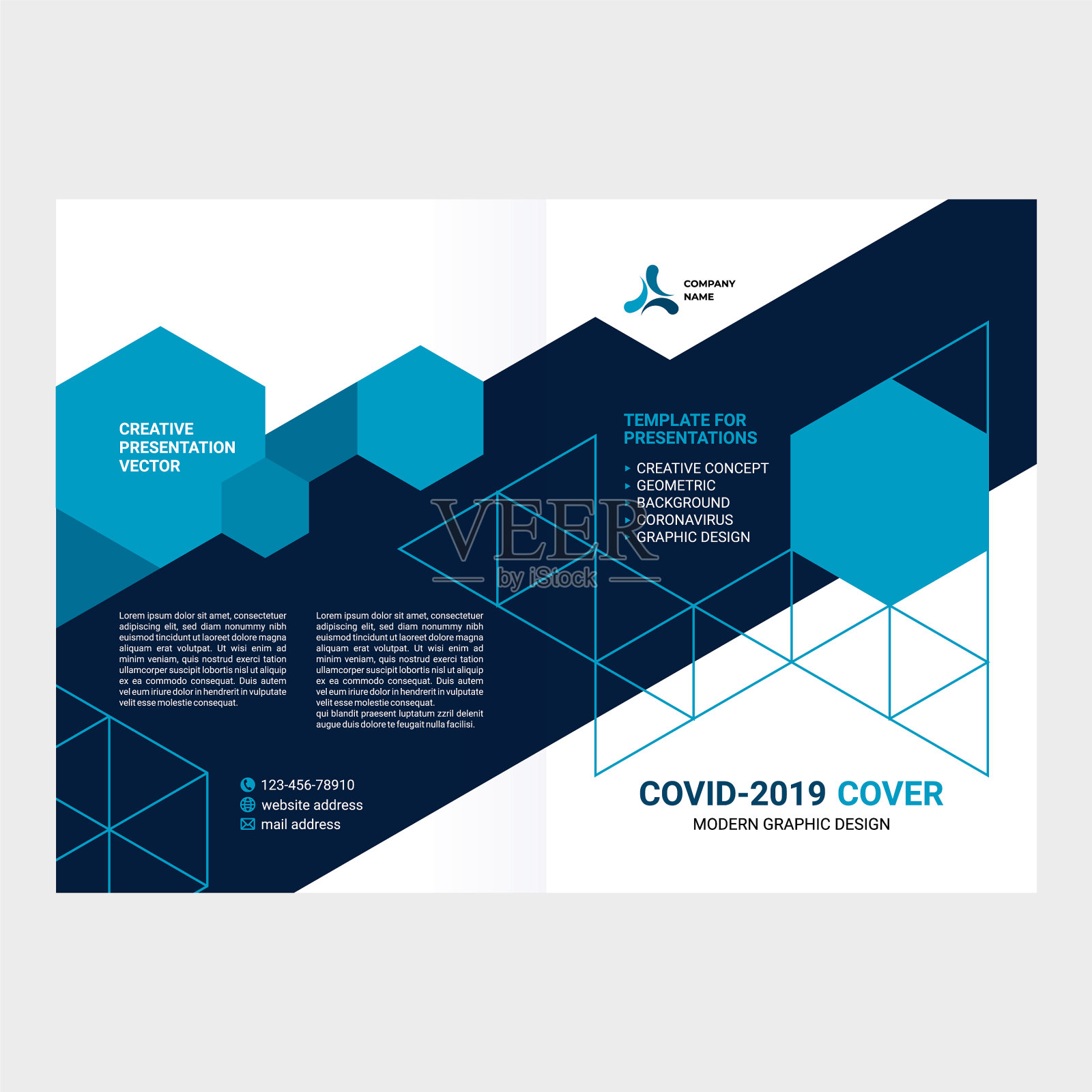 CREATIVE PRESENTATION VECTOR

Lorem ipsum dolor sit amet, consectetuer adipiscing elit, sed diam nonummy nibh euismod tincidunt ut laoreet dolore magna aliquam erat volutpat. Ut wisi enim ad minim veniam, quis nostrud exerci tation ullamcorper suscipit lobortis nisl ut aliquip ex ea commodo consequat. Duis autem vel eum iriure dolor in hendrerit in vulputate velit esse molestie consequat.

Lorem ipsum dolor sit amet, consectetuer adipiscing elit, sed diam nonummy nibh euismod tincidunt ut laoreet dolore magna aliquam erat volutpat. Ut wisi enim ad minim veniam, quis nostrud exerci tation ullamcorper suscipit lobortis nisl ut aliquip ex ea commodo consequat. Duis autem vel eum iriure dolor in hendrerit in vulputate velit esse molestie consequat. qui blandit praesent luptatum zzril delenit augue duis dolore te feugait nulla facilisi.

123-456-78910
website address
mail address

COMPANY
NAME

TEMPLATE FOR PRESENTATIONS

▸ CREATIVE CONCEPT
▸ GEOMETRIC
▸ BACKGROUND
▸ CORONAVIRUS
▸ GRAPHIC DESIGN

COVID-2019 COVER
MODERN GRAPHIC DESIGN

VEER by iStock